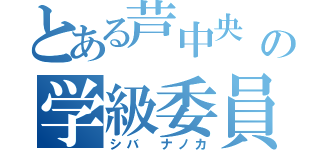 とある芦中央の
学級委員
シバ ナノカ